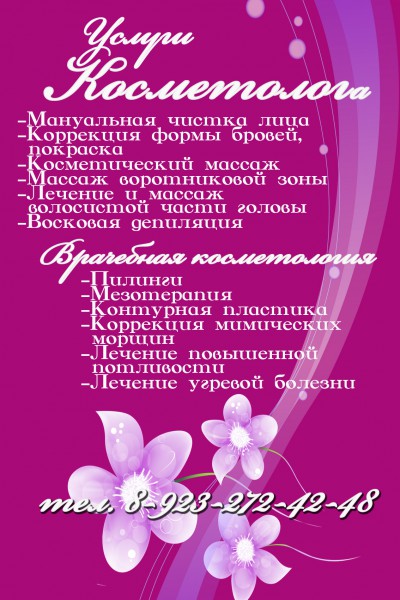 Услуги
Косметолога

-Мануальная чистка лица
-Коррекция формы бровей, покраска
-Косметический массаж
-Массаж воротниковой зоны
-Лечение и массаж волосистой части головы
-Восковая депиляция

Врачебная косметология

-Пилинги
-Мезотерапия
-Контурная пластика
-Коррекция мимических морщин
-Лечение повышенной потливости
-Лечение угревой болезни

тел. 8-923-272-42-48